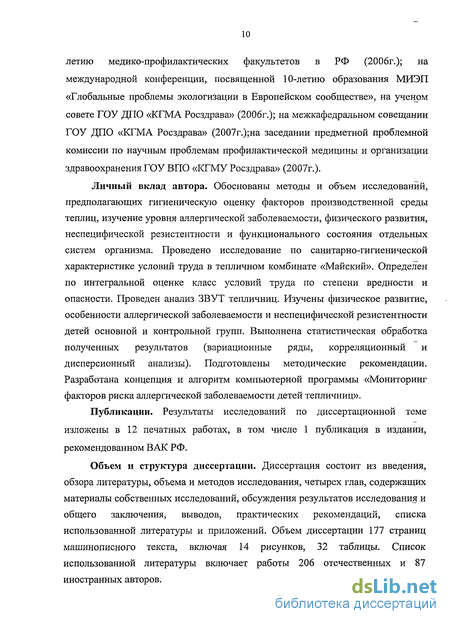 10

летию медико-профилактических факультетов в РФ (2006г.); на международной конференции, посвященной 10-летию образования МИЭП «Глобальные проблемы экологизации в Европейском сообществе», на ученом совете ГОУ ДПО «КГМА Росздрава» (2006г.); на межкафедральном совещании ГОУ ДПО «КГМА Росздрава» (2007г.);на заседании предметной проблемной комиссии по научным проблемам профилактической медицины и организации здравоохранения ГОУ ВПО «КГМУ Росздрава» (2007г.).

Личный вклад автора. Обоснованы методы и объем исследований, предполагающих гигиеническую оценку факторов производственной среды теплиц, изучение уровня аллергической заболеваемости, физического развития, неспецифической резистентности и функционального состояния отдельных систем организма. Проведено исследование по санитарно-гигиенической характеристике условий труда в тепличном комбинате «Майский». Определен по интегральной оценке класс условий труда по степени вредности и опасности. Проведен анализ ЗВУТ тепличниц. Изучены физическое развитие, особенности аллергической заболеваемости и неспецифической резистентности детей основной и контрольной групп. Выполнена статистическая обработка полученных результатов (вариационные ряды, корреляционный и дисперсионный анализы). Подготовлены методические рекомендации. Разработана концепция и алгоритм компьютерной программы «Мониторинг факторов риска аллергической заболеваемости детей тепличниц».

Публикации. Результаты исследований по диссертационной теме изложены в 12 печатных работах, в том числе 1 публикация в издании, рекомендованном ВАК РФ.

Объем и структура диссертации. Диссертация состоит из введения, обзора литературы, объема и методов исследования, четырех глав, содержащих материалы собственных исследований, обсуждения результатов исследования и общего заключения, выводов, практических рекомендаций, списка использованной литературы и приложений. Объем диссертации 177 страниц машинописного текста, включая 14 рисунков, 32 таблицы. Список использованной литературы включает работы 206 отечественных и 87 иностранных авторов.

dsLib.net
библиотека диссертаций